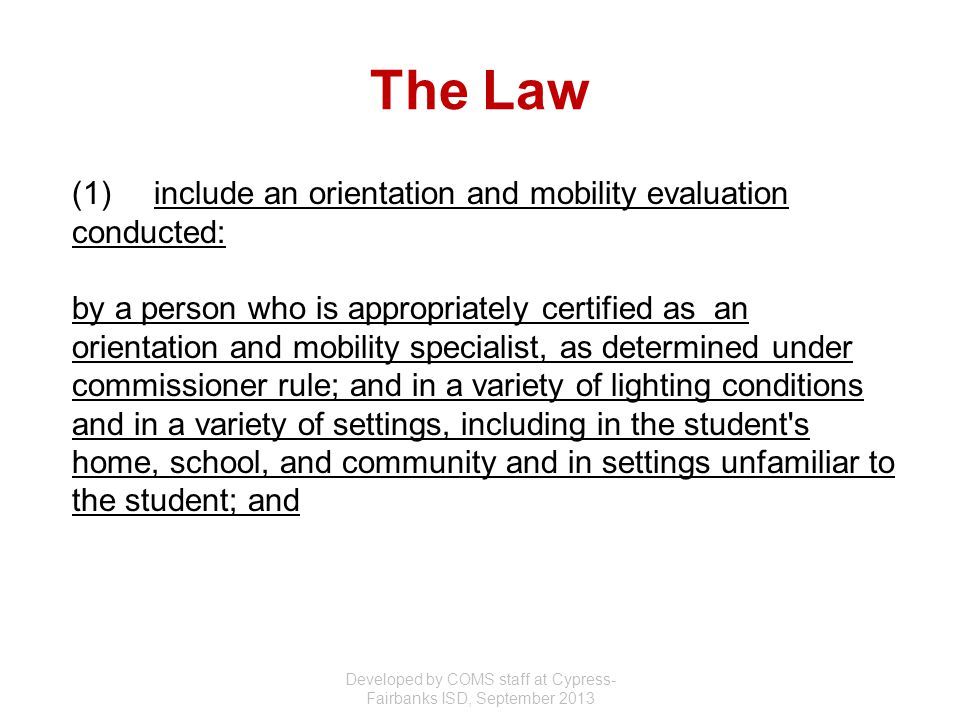 The Law

(1) include an orientation and mobility evaluation conducted:

by a person who is appropriately certified as an orientation and mobility specialist, as determined under commissioner rule; and in a variety of lighting conditions and in a variety of settings, including in the student's home, school, and community and in settings unfamiliar to the student; and

Developed by COMS staff at Cypress-Fairbanks ISD, September 2013